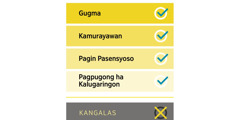 Gugma

Kamurayawan

Pagin Pasensyoso

Pagpugong ha Kalugaringon

KANGALAS